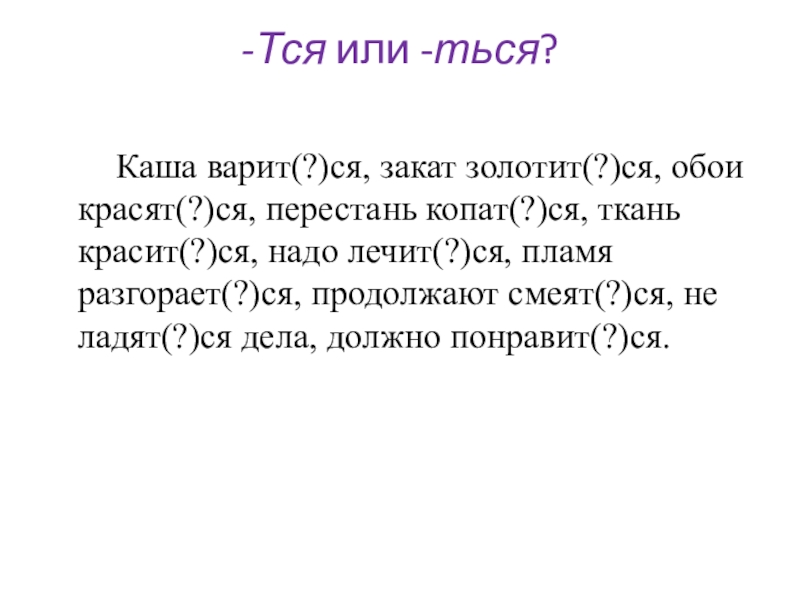 -Тся или -ться?

Каша варит(?)ся, закат золотит(?)ся, обои красят(?)ся, перестань копат(?)ся, ткань красит(?)ся, надо лечит(?)ся, пламя разгорает(?)ся, продолжают смеят(?)ся, не ладят(?)ся дела, должно понравит(?)ся.